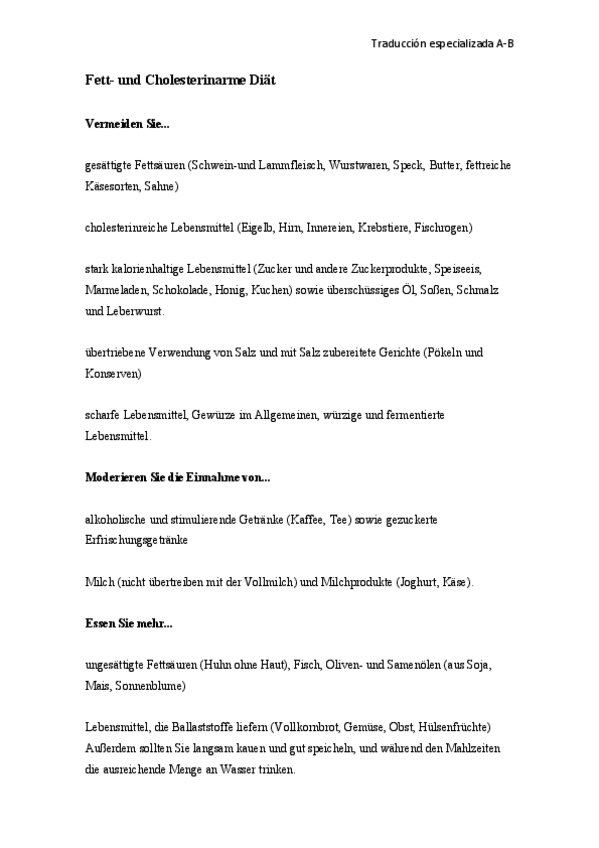 Traducción especializada A-B

Fett- und Cholesterinarme Diät

Vermeiden Sie...

gesättigte Fettsäuren (Schwein-und Lammfleisch, Wurstwaren, Speck, Butter, fettreiche Käsesorten, Sahne)

cholesterinreiche Lebensmittel (Eigelb, Hirn, Innereien, Krebstiere, Fischrogen)

stark kalorienhaltige Lebensmittel (Zucker und andere Zuckerprodukte, Speiseeis, Marmeladen, Schokolade, Honig, Kuchen) sowie überschüssiges Öl, Soßen, Schmalz und Leberwurst.

übertriebene Verwendung von Salz und mit Salz zubereitete Gerichte (Pökeln und Konserven)

scharfe Lebensmittel, Gewürze im Allgemeinen, würzige und fermentierte Lebensmittel.

Moderieren Sie die Einnahme von...

alkoholische und stimulierende Getränke (Kaffee, Tee) sowie gezuckerte Erfrischungsgetränke

Milch (nicht übertreiben mit der Vollmilch) und Milchprodukte (Joghurt, Käse).

Essen Sie mehr...

ungesättigte Fettsäuren (Huhn ohne Haut), Fisch, Oliven- und Samenölen (aus Soja, Mais, Sonnenblume)

Lebensmittel, die Ballaststoffe liefern (Vollkornbrot, Gemüse, Obst, Hülsenfrüchte) Außerdem sollten Sie langsam kauen und gut speicheln, und während den Mahlzeiten die ausreichende Menge an Wasser trinken.